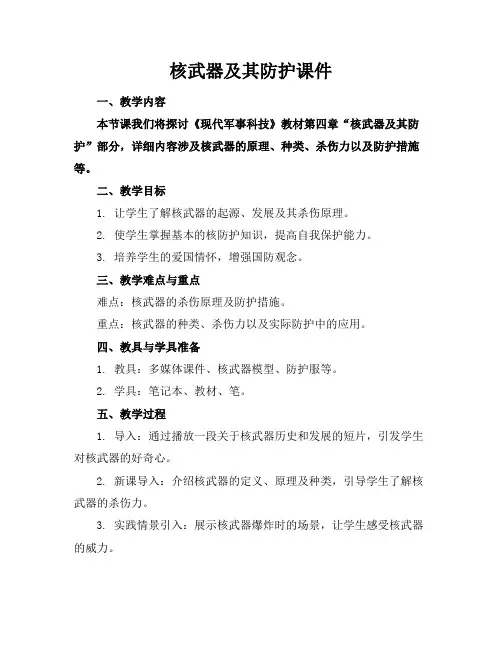 核武器及其防护课件

一、教学内容

本节课我们将探讨《现代军事科技》教材第四章“核武器及其防护”部分，详细内容涉及核武器的原理、种类、杀伤力以及防护措施等。

二、教学目标

1. 让学生了解核武器的起源、发展及其杀伤原理。

2. 使学生掌握基本的核防护知识，提高自我保护能力。

3. 培养学生的爱国情怀，增强国防观念。

三、教学难点与重点

难点：核武器的杀伤原理及防护措施。

重点：核武器的种类、杀伤力以及实际防护中的应用。

四、教具与学具准备

1. 教具：多媒体课件、核武器模型、防护服等。

2. 学具：笔记本、教材、笔。

五、教学过程

1. 导入：通过播放一段关于核武器历史和发展的短片，引发学生对核武器的好奇心。

2. 新课导入：介绍核武器的定义、原理及种类，引导学生了解核武器的杀伤力。

3. 实践情景引入：展示核武器爆炸时的场景，让学生感受核武器的威力。